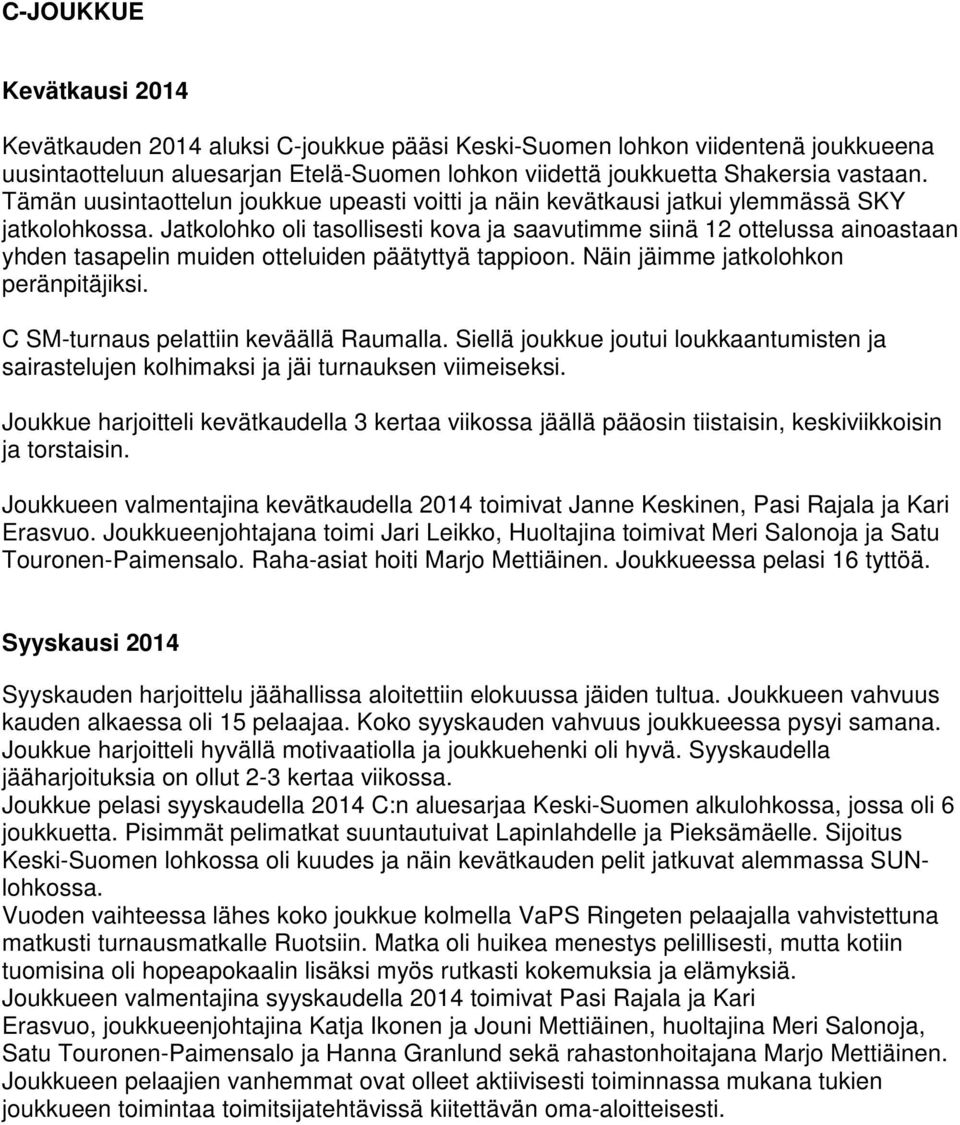 C-JOUKKUE

Kevätkausi 2014

Kevätkauden 2014 aluksi C-joukkue pääsi Keski-Suomen lohkon viidentenä joukkueena uusintaotteluun aluesarjan Etelä-Suomen lohkon viidettä joukkuetta Shakersia vastaan. Tämän uusintaottelun joukkue upeasti voitti ja näin kevätkausi jatkui ylemmässä SKY jatkolohkossa. Jatkolohko oli tasollisesti kova ja saavutimme siinä 12 ottelussa ainoastaan yhden tasapelin muiden otteluiden päätyttyä tappioon. Näin jäimme jatkolohkon peränpitäjiksi.

C SM-turnaus pelattiin keväällä Raumalla. Siellä joukkue joutui loukkaantumisten ja sairastelujen kolhimaksi ja jäi turnauksen viimeiseksi.

Joukkue harjoitteli kevätkaudella 3 kertaa viikossa jäällä pääosin tiistaisin, keskiviikkoisin ja torstaisin.

Joukkueen valmentajina kevätkaudella 2014 toimivat Janne Keskinen, Pasi Rajala ja Kari Erasvuo. Joukkueenjohtajana toimi Jari Leikko, Huoltajina toimivat Meri Salonoja ja Satu Touronen-Paimensalo. Raha-asiat hoiti Marjo Mettiäinen. Joukkueessa pelasi 16 tyttöä.

Syyskausi 2014

Syyskauden harjoittelu jäähallissa aloitettiin elokuussa jäiden tultua. Joukkueen vahvuus kauden alkaessa oli 15 pelaajaa. Koko syyskauden vahvuus joukkueessa pysyi samana. Joukkue harjoitteli hyvällä motivaatiolla ja joukkuehenki oli hyvä. Syyskaudella jääharjoituksia on ollut 2-3 kertaa viikossa.
Joukkue pelasi syyskaudella 2014 C:n aluesarjaa Keski-Suomen alkulohkossa, jossa oli 6 joukkuetta. Pisimmät pelimatkat suuntautuivat Lapinlahdelle ja Pieksämäelle. Sijoitus Keski-Suomen lohkossa oli kuudes ja näin kevätkauden pelit jatkuvat alemmassa SUN-lohkossa.
Vuoden vaihteessa lähes koko joukkue kolmella VaPS Ringeten pelaajalla vahvistettuna matkusti turnausmatkalle Ruotsiin. Matka oli huikea menestys pelillisesti, mutta kotiin tuomisina oli hopeapokaalin lisäksi myös rutkasti kokemuksia ja elämyksiä.
Joukkueen valmentajina syyskaudella 2014 toimivat Pasi Rajala ja Kari Erasvuo, joukkueenjohtajina Katja Ikonen ja Jouni Mettiäinen, huoltajina Meri Salonoja, Satu Touronen-Paimensalo ja Hanna Granlund sekä rahastonhoitajana Marjo Mettiäinen.
Joukkueen pelaajien vanhemmat ovat olleet aktiivisesti toiminnassa mukana tukien joukkueen toimintaa toimitsijatehtävissä kiitettävän oma-aloitteisesti.